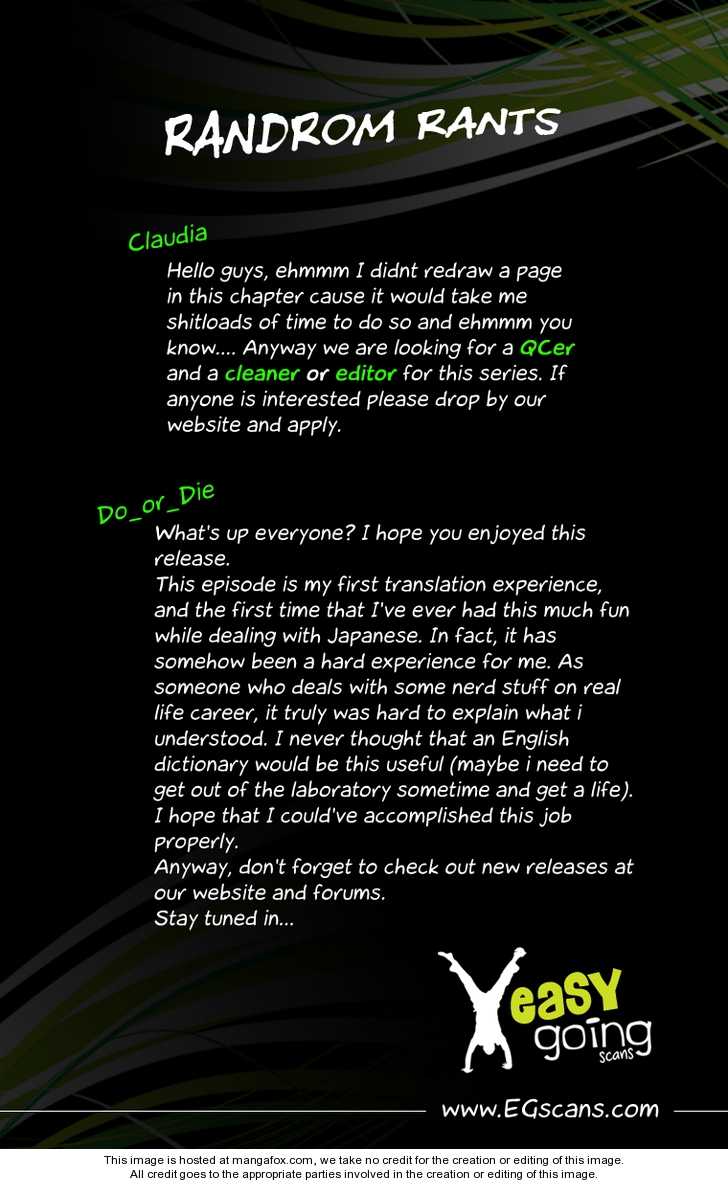 RANDROM RANTS

Claudia

Hello guys, ehmmm I didnt redraw a page in this chapter cause it would take me shitloads of time to do so and ehmmm you know.... Anyway we are looking for a QCer and a cleaner or editor for this series. If anyone is interested please drop by our website and apply.

Do_or_Die

What's up everyone? I hope you enjoyed this release.
This episode is my first translation experience, and the first time that I've ever had this much fun while dealing with Japanese. In fact, it has somehow been a hard experience for me. As someone who deals with some nerd stuff on real life career, it truly was hard to explain what i understood. I never thought that an English dictionary would be this useful (maybe i need to get out of the laboratory sometime and get a life). I hope that I could've accomplished this job properly.
Anyway, don't forget to check out new releases at our website and forums.
Stay tuned in...

easy going scans

www.EGscans.com

This image is hosted at mangafox.com, we take no credit for the creation or editing of this image.
All credit goes to the appropriate parties involved in the creation or editing of this image.